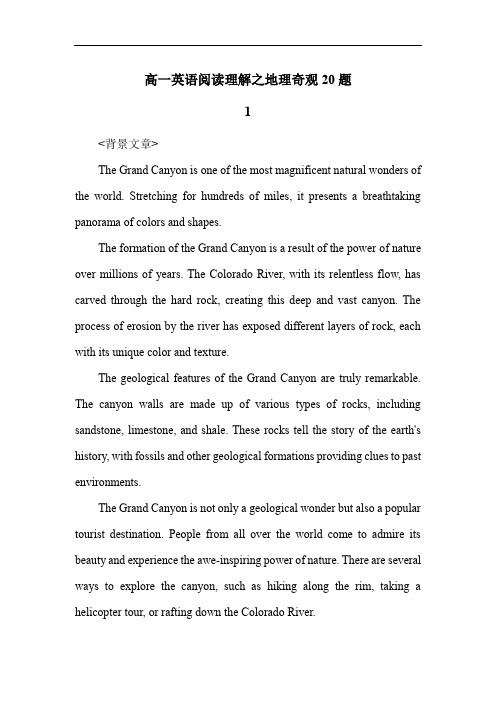 高一英语阅读理解之地理奇观 20 题

1

<背景文章>

The Grand Canyon is one of the most magnificent natural wonders of the world. Stretching for hundreds of miles, it presents a breathtaking panorama of colors and shapes.

The formation of the Grand Canyon is a result of the power of nature over millions of years. The Colorado River, with its relentless flow, has carved through the hard rock, creating this deep and vast canyon. The process of erosion by the river has exposed different layers of rock, each with its unique color and texture.

The geological features of the Grand Canyon are truly remarkable. The canyon walls are made up of various types of rocks, including sandstone, limestone, and shale. These rocks tell the story of the earth's history, with fossils and other geological formations providing clues to past environments.

The Grand Canyon is not only a geological wonder but also a popular tourist destination. People from all over the world come to admire its beauty and experience the awe-inspiring power of nature. There are several ways to explore the canyon, such as hiking along the rim, taking a helicopter tour, or rafting down the Colorado River.